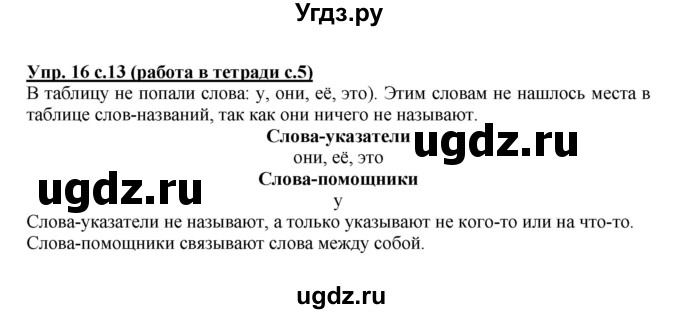 Угдз.ру

Упр. 16 с.13 (работа в тетради с.5)
В таблицу не попали слова: у, они, её, это). Этим словам не нашлось места в таблице слов-названий, так как они ничего не называют.

Слова-указатели
ugdz.ru
они, её, это

ugdz.ru
Слова-помощники
у

Слова-указатели не называют, а только указывают не кого-то или на что-то. Слова-помощники связывают слова между собой.

ugdz.ru